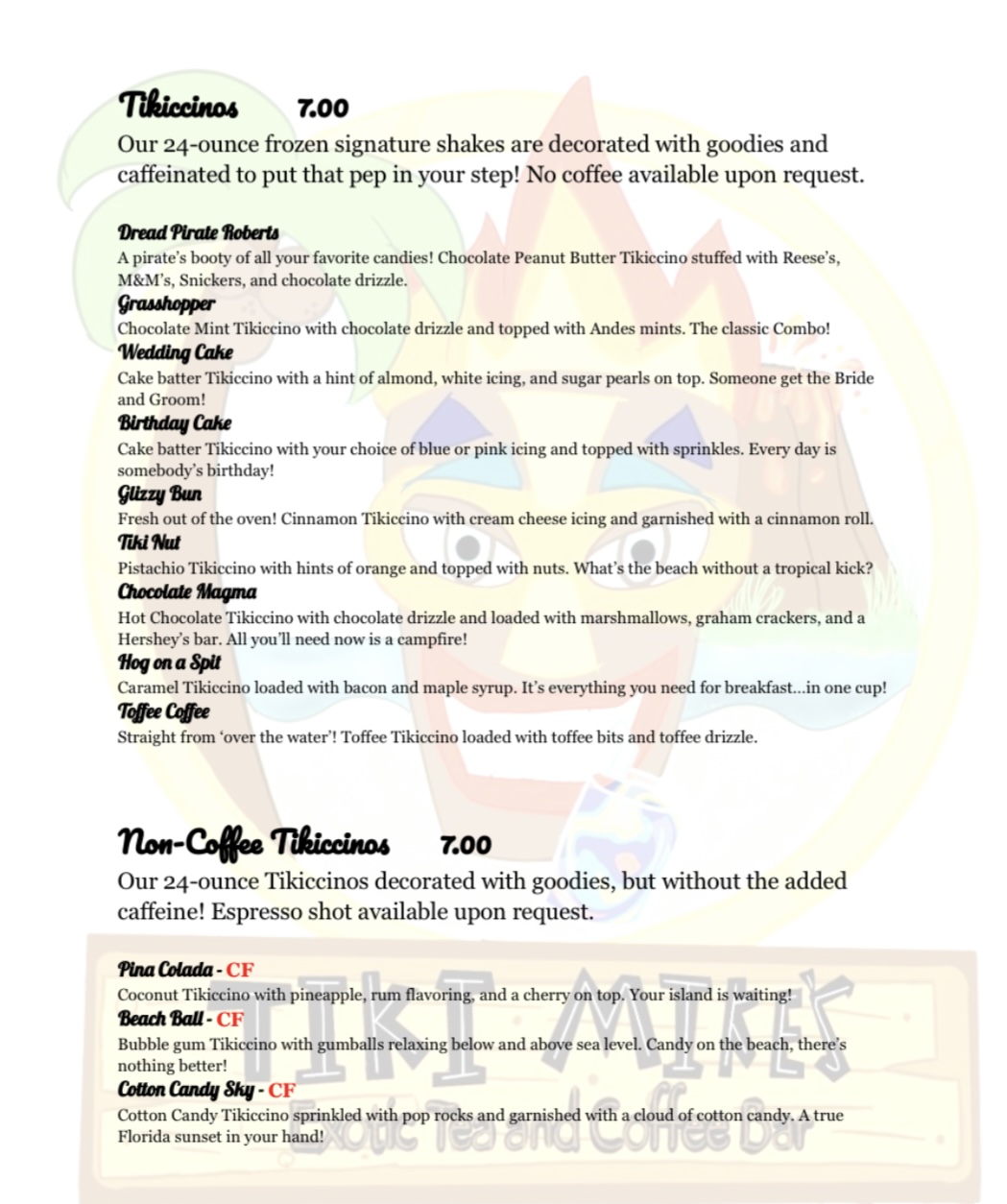 Tikiccinos 7.00

Our 24-ounce frozen signature shakes are decorated with goodies and caffeinated to put that pep in your step! No coffee available upon request.

Dread Pirate Roberts
A pirate's booty of all your favorite candies! Chocolate Peanut Butter Tikiccino stuffed with Reese's, M&M's, Snickers, and chocolate drizzle.

Grasshopper
Chocolate Mint Tikiccino with chocolate drizzle and topped with Andes mints. The classic Combo!

Wedding Cake
Cake batter Tikiccino with a hint of almond, white icing, and sugar pearls on top. Someone get the Bride and Groom!

Birthday Cake
Cake batter Tikiccino with your choice of blue or pink icing and topped with sprinkles. Every day is somebody's birthday!

Glizzy Bun
Fresh out of the oven! Cinnamon Tikiccino with cream cheese icing and garnished with a cinnamon roll.

Tiki Nut
Pistachio Tikiccino with hints of orange and topped with nuts. What's the beach without a tropical kick?

Chocolate Magma
Hot Chocolate Tikiccino with chocolate drizzle and loaded with marshmallows, graham crackers, and a Hershey's bar. All you'll need now is a campfire!

Hog on a Spit
Caramel Tikiccino loaded with bacon and maple syrup. It's everything you need for breakfast...in one cup!

Toffee Coffee
Straight from 'over the water'! Toffee Tikiccino loaded with toffee bits and toffee drizzle.

Non-Coffee Tikiccinos 7.00

Our 24-ounce Tikiccinos decorated with goodies, but without the added caffeine! Espresso shot available upon request.

Pina Colada - CF
Coconut Tikiccino with pineapple, rum flavoring, and a cherry on top. Your island is waiting!

Beach Ball - CF
Bubble gum Tikiccino with gumballs relaxing below and above sea level. Candy on the beach, there's nothing better!

Cotton Candy Sky - CF
Cotton Candy Tikiccino sprinkled with pop rocks and garnished with a cloud of cotton candy. A true Florida sunset in your hand!

TIKI MIKE'S Exotic Tea and Coffee Bar